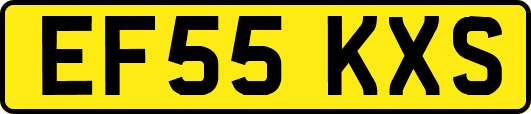 EF55 KXS